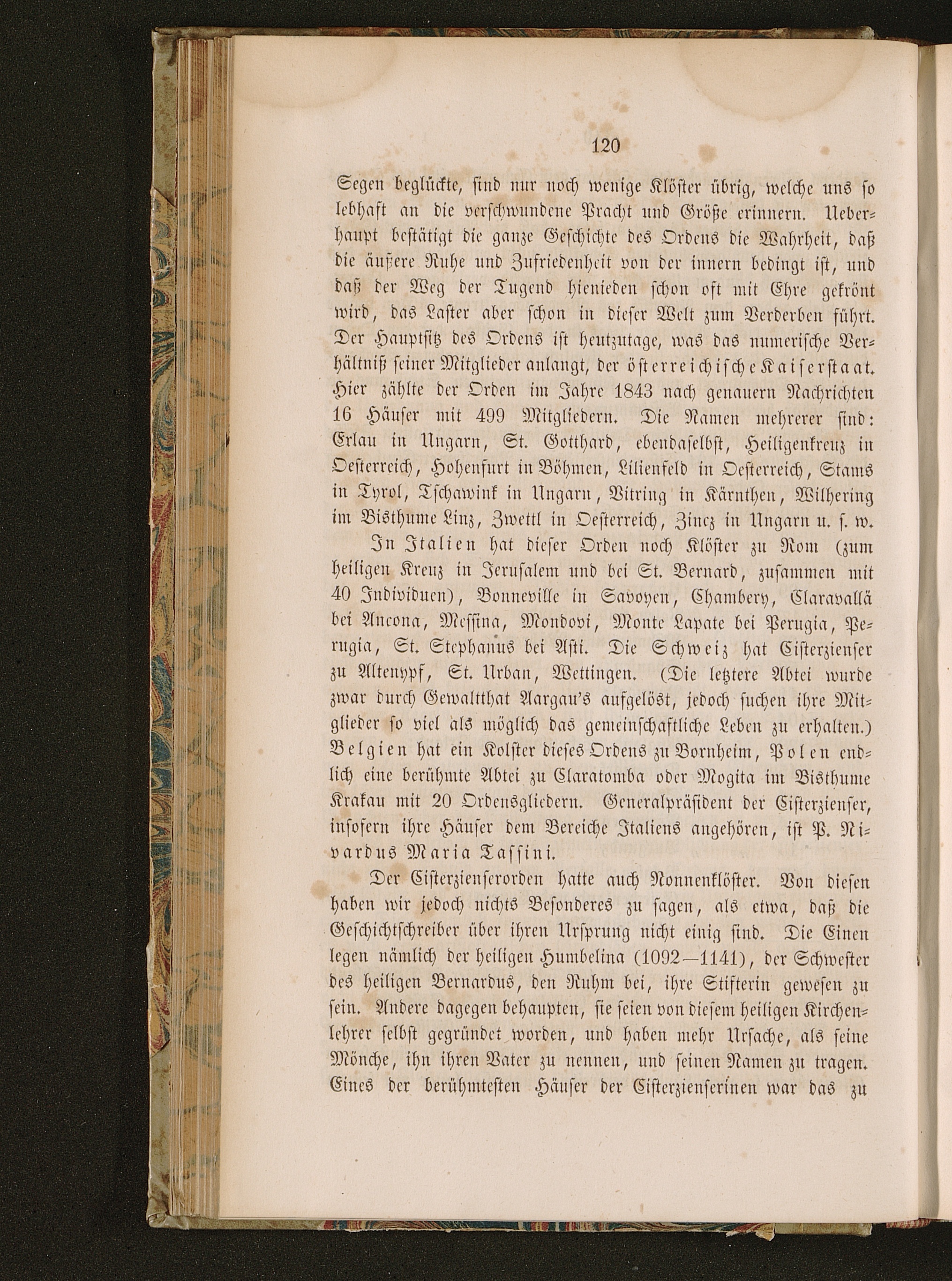 120

Segen beglückte, sind nur noch wenige Klöster übrig, welche uns so lebhaft an die verschwundene Pracht und Größe erinnern. Ueberhaupt bestätigt die ganze Geschichte des Ordens die Wahrheit, daß die äußere Ruhe und Zufriedenheit von der innern bedingt ist, und daß der Weg der Tugend hienieden schon oft mit Ehre gekrönt wird, das Laster aber schon in dieser Welt zum Verderben führt. Der Hauptsitz des Ordens ist heutzutage, was das numerische Verhältniß seiner Mitglieder anlangt, der österreichische Kaiserstaat. Hier zählte der Orden im Jahre 1843 nach genauern Nachrichten 16 Häuser mit 499 Mitgliedern. Die Namen mehrerer sind: Erlau in Ungarn, St. Gotthard, ebendaselbst, Heiligenkreuz in Oesterreich, Hohenfurt in Böhmen, Lilienfeld in Oesterreich, Stams in Tyrol, Tschawink in Ungarn, Vitring in Kärnthen, Wilhering im Bisthume Linz, Zwettl in Oesterreich, Zincz in Ungarn u. s. w.

In Italien hat dieser Orden noch Klöster zu Rom (zum heiligen Kreuz in Jerusalem und bei St. Bernard, zusammen mit 40 Individuen), Bonneville in Savoyen, Chambery, Claravallä bei Ancona, Messina, Mondovi, Monte Lapate bei Perugia, Perugia, St. Stephanus bei Asti. Die Schweiz hat Cisterzienser zu Altenypf, St. Urban, Wettingen. (Die letztere Abtei wurde zwar durch Gewaltthat Aargau's aufgelöst, jedoch suchen ihre Mitglieder so viel als möglich das gemeinschaftliche Leben zu erhalten.) Belgien hat ein Kolster dieses Ordens zu Bornheim, Polen endlich eine berühmte Abtei zu Claratomba oder Mogita im Bisthume Krakau mit 20 Ordensgliedern. Generalpräsident der Cisterzienser, insofern ihre Häuser dem Bereiche Italiens angehören, ist P. Nivardus Maria Tassini.

Der Cisterzienserorden hatte auch Nonnenklöster. Von diesen haben wir jedoch nichts Besonderes zu sagen, als etwa, daß die Geschichtschreiber über ihren Ursprung nicht einig sind. Die Einen legen nämlich der heiligen Humbelina (1092—1141), der Schwester des heiligen Bernardus, den Ruhm bei, ihre Stifterin gewesen zu sein. Andere dagegen behaupten, sie seien von diesem heiligen Kirchenlehrer selbst gegründet worden, und haben mehr Ursache, als seine Mönche, ihn ihren Vater zu nennen, und seinen Namen zu tragen. Eines der berühmtesten Häuser der Cisterzienserinen war das zu